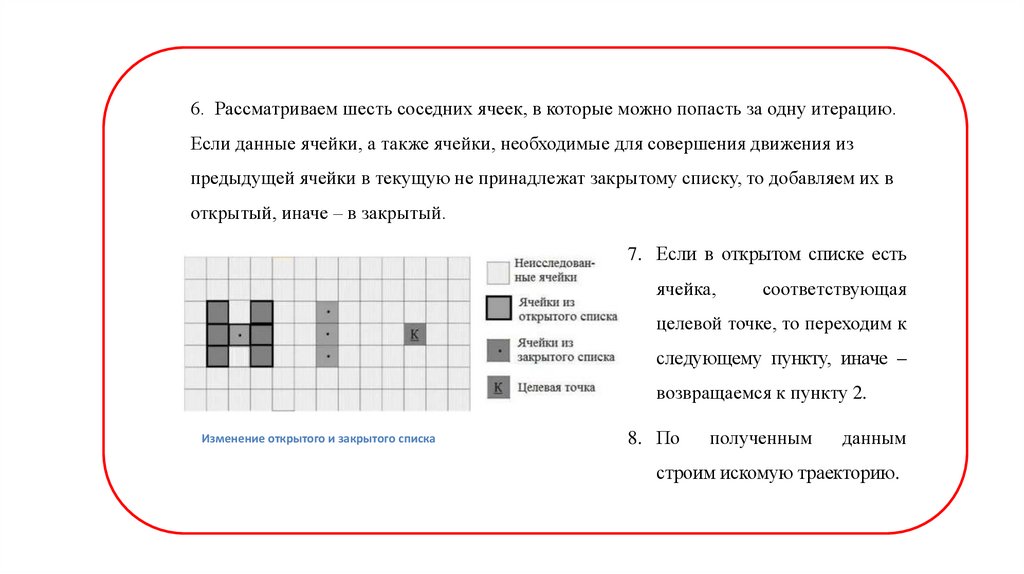 6. Рассматриваем шесть соседних ячеек, в которые можно попасть за одну итерацию. Если данные ячейки, а также ячейки, необходимые для совершения движения из предыдущей ячейки в текущую не принадлежат закрытому списку, то добавляем их в открытый, иначе – в закрытый.

К

Неисследованные ячейки

Ячейки из открытого списка

Ячейки из закрытого списка

К Целевая точка

Изменение открытого и закрытого списка

7. Если в открытом списке есть ячейка, соответствующая целевой точке, то переходим к следующему пункту, иначе – возвращаемся к пункту 2.

8. По полученным данным строим искомую траекторию.